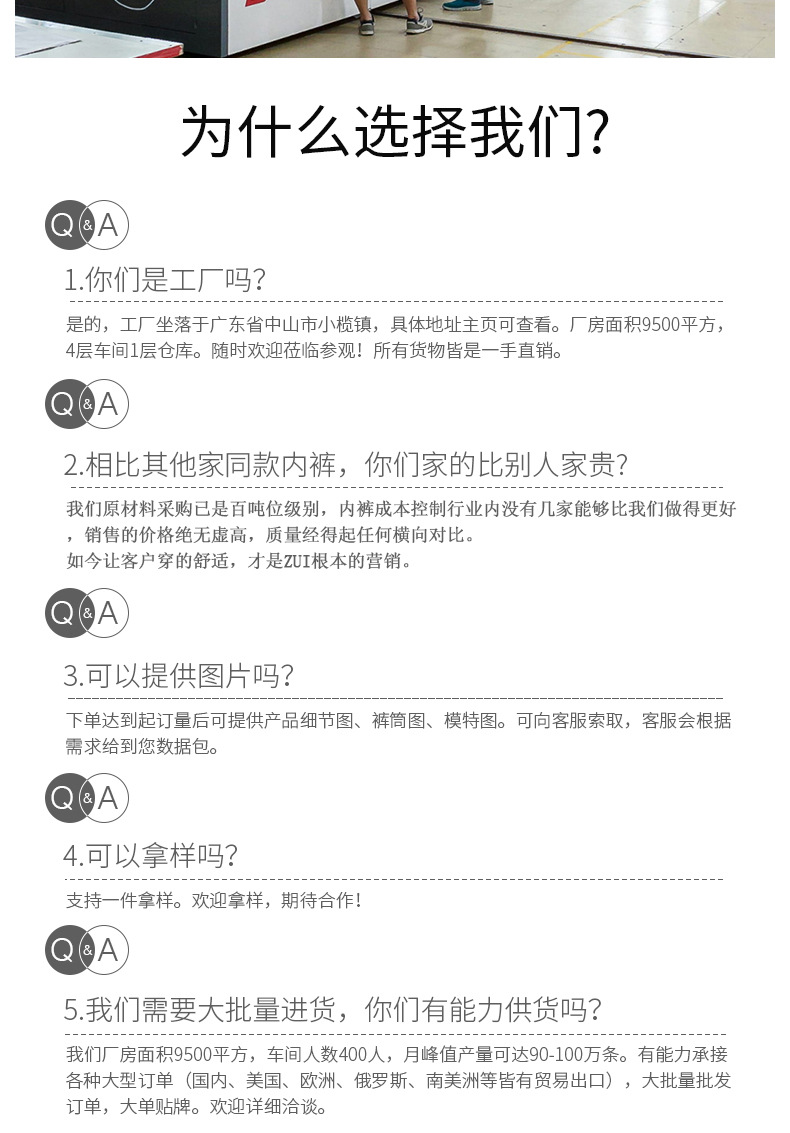 为什么选择我们?

Q&A

1.你们是工厂吗?

是的，工厂坐落于广东省中山市小榄镇，具体地址主页可查看。厂房面积9500平方，4层车间1层仓库。随时欢迎莅临参观！所有货物皆是一手直销。

Q&A

2.相比其他家同款内裤，你们家的比别人家贵?

我们原材料采购已是百吨位级别，内裤成本控制行业内没有几家能够比我们做得更好，销售的价格绝无虚高，质量经得起任何横向对比。
如今让客户穿的舒适，才是ZUI根本的营销。

Q&A

3.可以提供图片吗?

下单达到起订量后可提供产品细节图、裤筒图、模特图。可向客服索取，客服会根据需求给到您数据包。

Q&A

4.可以拿样吗?

支持一件拿样。欢迎拿样，期待合作!

Q&A

5.我们需要大批量进货，你们有能力供货吗?

我们厂房面积9500平方，车间人数400人，月峰值产量可达90-100万条。有能力承接各种大型订单（国内、美国、欧洲、俄罗斯、南美洲等皆有贸易出口），大批量批发订单，大单贴牌。欢迎详细洽谈。